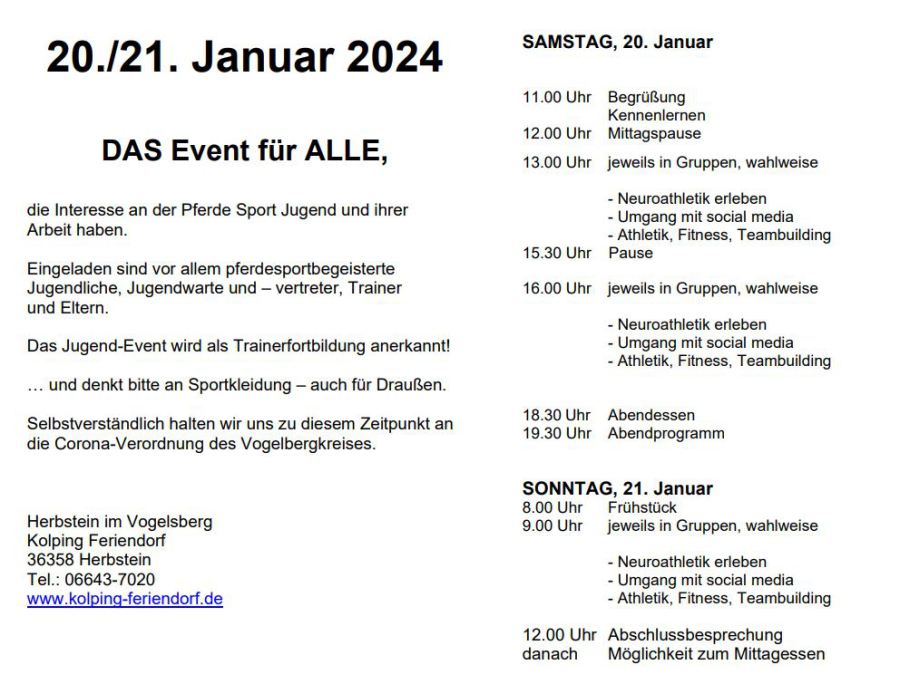 20./21. Januar 2024

DAS Event für ALLE,

die Interesse an der Pferde Sport Jugend und ihrer Arbeit haben.

Eingeladen sind vor allem pferdesportbegeisterte Jugendliche, Jugendwarte und – vertreter, Trainer und Eltern.

Das Jugend-Event wird als Trainerfortbildung anerkannt!

… und denkt bitte an Sportkleidung – auch für Draußen.

Selbstverständlich halten wir uns zu diesem Zeitpunkt an die Corona-Verordnung des Vogelbergkreises.

Herbstein im Vogelsberg
Kolping Feriendorf
36358 Herbstein
Tel.: 06643-7020
www.kolping-feriendorf.de

SAMSTAG, 20. Januar

11.00 Uhr Begrüßung
Kennenlernen
12.00 Uhr Mittagspause
13.00 Uhr jeweils in Gruppen, wahlweise

- Neuroathletik erleben
- Umgang mit social media
- Athletik, Fitness, Teambuilding
15.30 Uhr Pause
16.00 Uhr jeweils in Gruppen, wahlweise

- Neuroathletik erleben
- Umgang mit social media
- Athletik, Fitness, Teambuilding

18.30 Uhr Abendessen
19.30 Uhr Abendprogramm

SONNTAG, 21. Januar
8.00 Uhr Frühstück
9.00 Uhr jeweils in Gruppen, wahlweise

- Neuroathletik erleben
- Umgang mit social media
- Athletik, Fitness, Teambuilding

12.00 Uhr Abschlussbesprechung
danach Möglichkeit zum Mittagessen